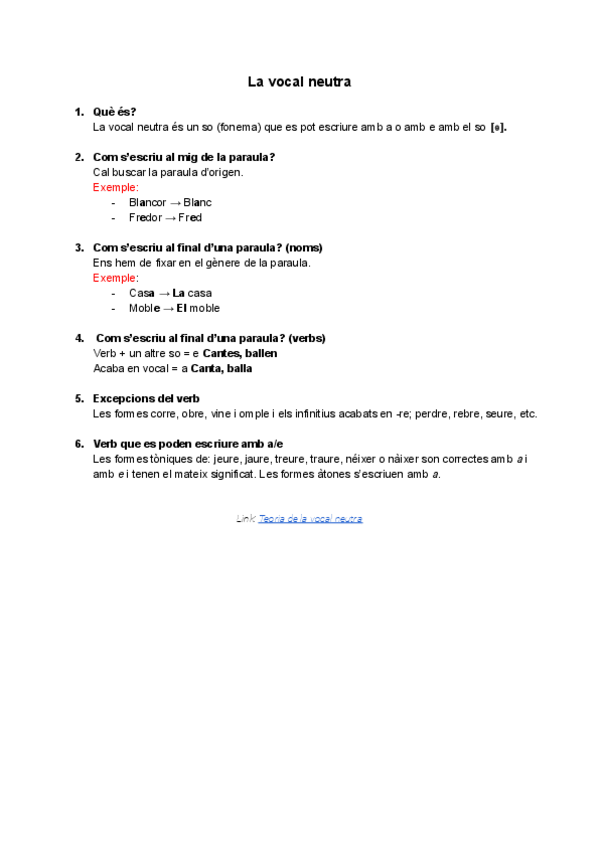 La vocal neutra

1. Què és?
La vocal neutra és un so (fonema) que es pot escriure amb a o amb e amb el so [ə].

2. Com s'escriu al mig de la paraula?
Cal buscar la paraula d'origen.
Exemple:
- Blancor → Blanc
- Fredor → Fred

3. Com s'escriu al final d'una paraula? (noms)
Ens hem de fixar en el gènere de la paraula.
Exemple:
- Casa → La casa
- Moble → El moble

4. Com s'escriu al final d'una paraula? (verbs)
Verb + un altre so = e Cantes, ballen
Acaba en vocal = a Canta, balla

5. Excepcions del verb
Les formes corre, obre, vine i omple i els infinitius acabats en -re; perdre, rebre, seure, etc.

6. Verb que es poden escriure amb a/e
Les formes tòniques de: jeure, jaure, treure, traure, néixer o nàixer son correctes amb a i amb e i tenen el mateix significat. Les formes àtones s'escriuen amb a.

Link: Teoria de la vocal neutra